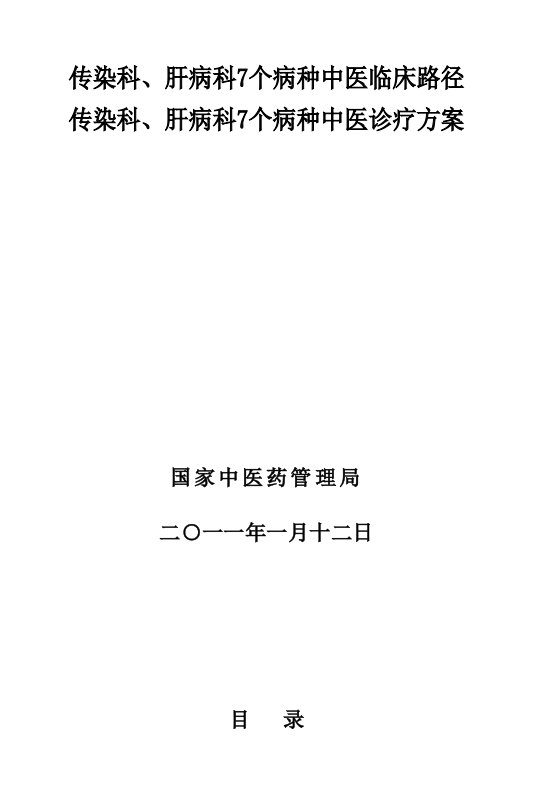 传染科、肝病科7个病种中医临床路径
传染科、肝病科7个病种中医诊疗方案

国家中医药管理局

二〇一一年一月十二日

目　录